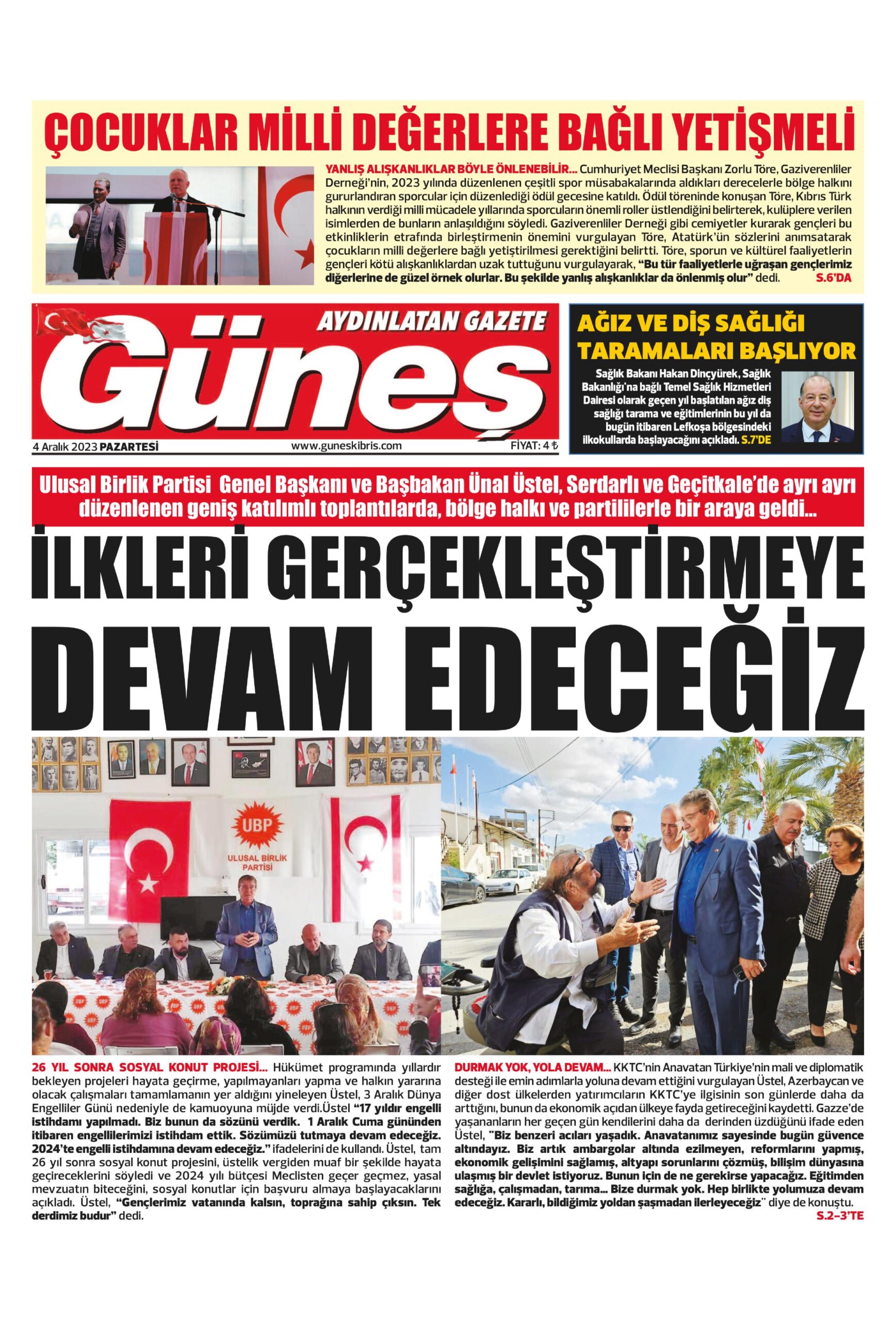 ÇOCUKLAR MİLLİ DEĞERLERE BAĞLI YETİŞMELİ

YANLIŞ ALIŞKANLIKLAR BÖYLE ÖNLENEBİLİR... Cumhuriyet Meclisi Başkanı Zorlu Töre, Gaziverenliler Derneği'nin, 2023 yılında düzenlenen çeşitli spor müsabakalarında aldıkları derecelerle bölge halkını gururlandıran sporcular için düzenlediği ödül gecesine katıldı. Ödül töreninde konuşan Töre, Kıbrıs Türk halkının verdiği milli mücadele yıllarında sporcuların önemli roller üstlendiğini belirterek, kulüplere verilen isimlerden de bunların anlaşıldığını söyledi. Gaziverenliler Derneği gibi cemiyetler kurarak gençleri bu etkinliklerin etrafında birleştirmenin önemini vurgulayan Töre, Atatürk'ün sözlerini anımsatarak çocukların milli değerlere bağlı yetiştirilmesi gerektiğini belirtti. Töre, sporun ve kültürel faaliyetlerin gençleri kötü alışkanlıklardan uzak tuttuğunu vurgulayarak, "Bu tür faaliyetlerle uğraşan gençlerimiz diğerlerine de güzel örnek olurlar. Bu şekilde yanlış alışkanlıklar da önlenmiş olur" dedi. S.6'DA

AYDINLATAN GAZETE
Güneş
4 Aralık 2023 PAZARTESİ www.guneskibris.com FİYAT: 4 ₺

AĞIZ VE DİŞ SAĞLIĞI TARAMALARI BAŞLIYOR
Sağlık Bakanı Hakan Dinçyürek, Sağlık Bakanlığı'na bağlı Temel Sağlık Hizmetleri Dairesi olarak geçen yıl başlatılan ağız diş sağlığı tarama ve eğitimlerinin bu yıl da bugün itibaren Lefkoşa bölgesindeki ilkokullarda başlayacağını açıkladı. S.7'DE

Ulusal Birlik Partisi Genel Başkanı ve Başbakan Ünal Üstel, Serdarlı ve Geçitkale'de ayrı ayrı düzenlenen geniş katılımlı toplantılarda, bölge halkı ve partililerle bir araya geldi...

İLKLERİ GERÇEKLEŞTİRMEYE DEVAM EDECEĞİZ

UBP
ULUSAL BİRLİK PARTİSİ

26 YIL SONRA SOSYAL KONUT PROJESİ... Hükümet programında yıllardır bekleyen projeleri hayata geçirme, yapılmayanları yapma ve halkın yararına olacak çalışmaları tamamlamanın yer aldığını yineleyen Üstel, 3 Aralık Dünya Engelliler Günü nedeniyle de kamuoyuna müjde verdi.Üstel "17 yıldır engelli istihdamı yapılmadı. Biz bunun da sözünü verdik. 1 Aralık Cuma gününden itibaren engellilerimizi istihdam ettik. Sözümüzü tutmaya devam edeceğiz. 2024'te engelli istihdamına devam edeceğiz." ifadelerini de kullandı. Üstel, tam 26 yıl sonra sosyal konut projesini, üstelik vergiden muaf bir şekilde hayata geçireceklerini söyledi ve 2024 yılı bütçesi Meclisten geçer geçmez, yasal mevzuatın biteceğini, sosyal konutlar için başvuru almaya başlayacaklarını açıkladı. Üstel, "Gençlerimiz vatanında kalsın, toprağına sahip çıksın. Tek derdimiz budur" dedi.

DURMAK YOK, YOLA DEVAM... KKTC'nin Anavatan Türkiye'nin mali ve diplomatik desteği ile emin adımlarla yoluna devam ettiğini vurgulayan Üstel, Azerbaycan ve diğer dost ülkelerden yatırımcıların KKTC'ye ilgisinin son günlerde daha da arttığını, bunun da ekonomik açıdan ülkeye fayda getireceğini kaydetti. Gazze'de yaşananların her geçen gün kendilerini daha da derinden üzdüğünü ifade eden Üstel, "Biz benzeri acıları yaşadık. Anavatanımız sayesinde bugün güvence altındayız. Biz artık ambargolar altında ezilmeyen, reformlarını yapmış, ekonomik gelişimini sağlamış, altyapı sorunlarını çözmüş, bilişim dünyasına ulaşmış bir devlet istiyoruz. Bunun için de ne gerekirse yapacağız. Eğitimden sağlığa, çalışmadan, tarıma... Bize durmak yok. Hep birlikte yolumuza devam edeceğiz. Kararlı, bildiğimiz yoldan şaşmadan ilerleyeceğiz" diye de konuştu. S.2-3'TE